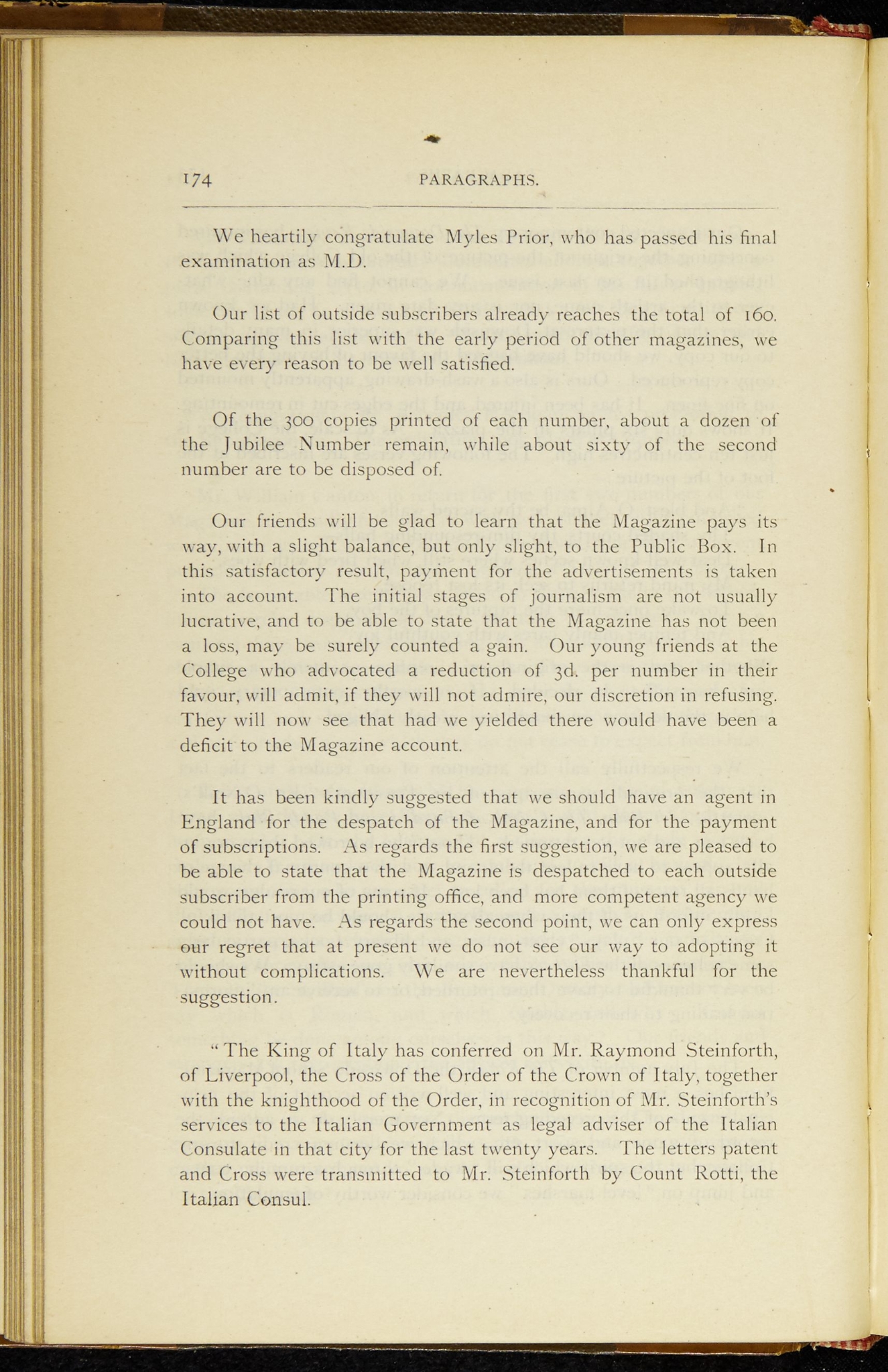 174 PARAGRAPHS.

We heartily congratulate Myles Prior, who has passed his final examination as M.D.

Our list of outside subscribers already reaches the total of 160. Comparing this list with the early period of other magazines, we have every reason to be well satisfied.

Of the 300 copies printed of each number, about a dozen of the Jubilee Number remain, while about sixty of the second number are to be disposed of.

Our friends will be glad to learn that the Magazine pays its way, with a slight balance, but only slight, to the Public Box. In this satisfactory result, payment for the advertisements is taken into account. The initial stages of journalism are not usually lucrative, and to be able to state that the Magazine has not been a loss, may be surely counted a gain. Our young friends at the College who advocated a reduction of 3d. per number in their favour, will admit, if they will not admire, our discretion in refusing. They will now see that had we yielded there would have been a deficit to the Magazine account.

It has been kindly suggested that we should have an agent in England for the despatch of the Magazine, and for the payment of subscriptions. As regards the first suggestion, we are pleased to be able to state that the Magazine is despatched to each outside subscriber from the printing office, and more competent agency we could not have. As regards the second point, we can only express our regret that at present we do not see our way to adopting it without complications. We are nevertheless thankful for the suggestion.

"The King of Italy has conferred on Mr. Raymond Steinforth, of Liverpool, the Cross of the Order of the Crown of Italy, together with the knighthood of the Order, in recognition of Mr. Steinforth's services to the Italian Government as legal adviser of the Italian Consulate in that city for the last twenty years. The letters patent and Cross were transmitted to Mr. Steinforth by Count Rotti, the Italian Consul.